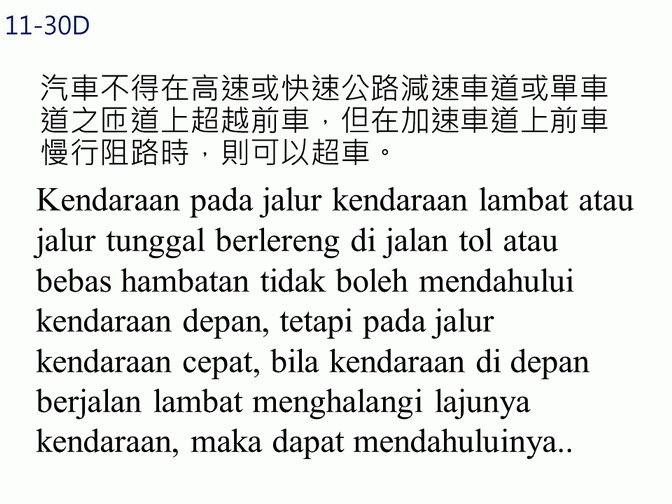 11-30D

汽車不得在高速或快速公路減速車道或單車道之匝道上超越前車，但在加速車道上前車慢行阻路時，則可以超車。

Kendaraan pada jalur kendaraan lambat atau jalur tunggal berlereng di jalan tol atau bebas hambatan tidak boleh mendahului kendaraan depan, tetapi pada jalur kendaraan cepat, bila kendaraan di depan berjalan lambat menghalangi lajunya kendaraan, maka dapat mendahuluinya..